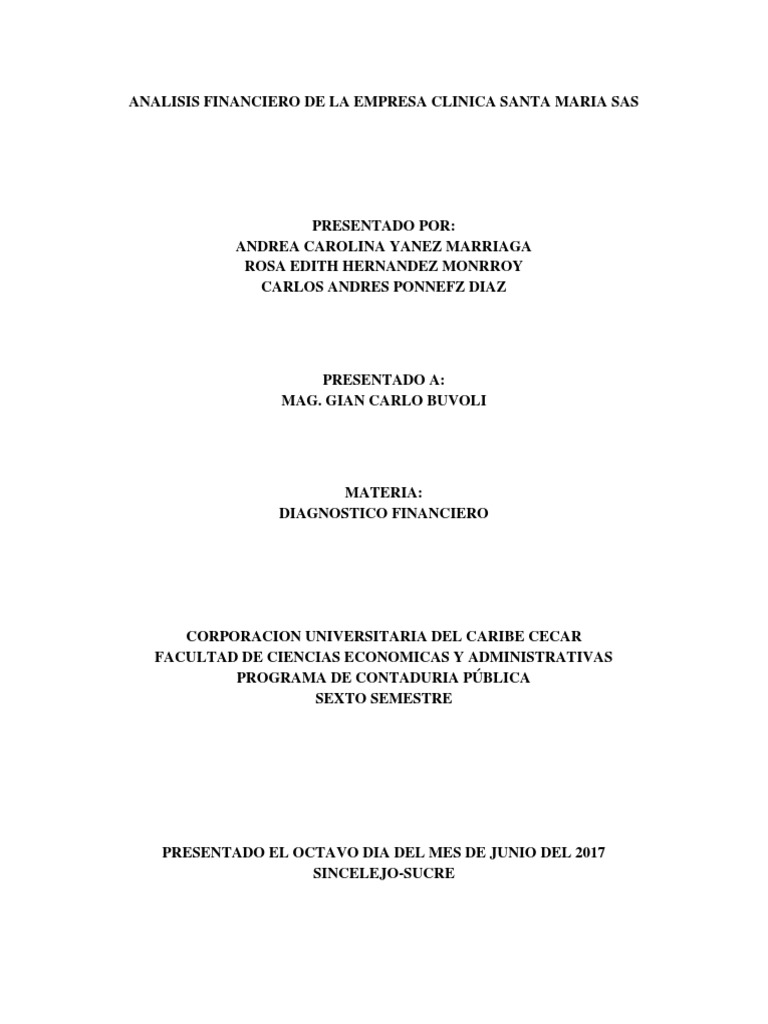 ANALISIS FINANCIERO DE LA EMPRESA CLINICA SANTA MARIA SAS

PRESENTADO POR:
ANDREA CAROLINA YANEZ MARRIAGA
ROSA EDITH HERNANDEZ MONRROY
CARLOS ANDRES PONNEFZ DIAZ

PRESENTADO A:
MAG. GIAN CARLO BUVOLI

MATERIA:
DIAGNOSTICO FINANCIERO

CORPORACION UNIVERSITARIA DEL CARIBE CECAR
FACULTAD DE CIENCIAS ECONOMICAS Y ADMINISTRATIVAS
PROGRAMA DE CONTADURIA PÚBLICA
SEXTO SEMESTRE

PRESENTADO EL OCTAVO DIA DEL MES DE JUNIO DEL 2017
SINCELEJO-SUCRE